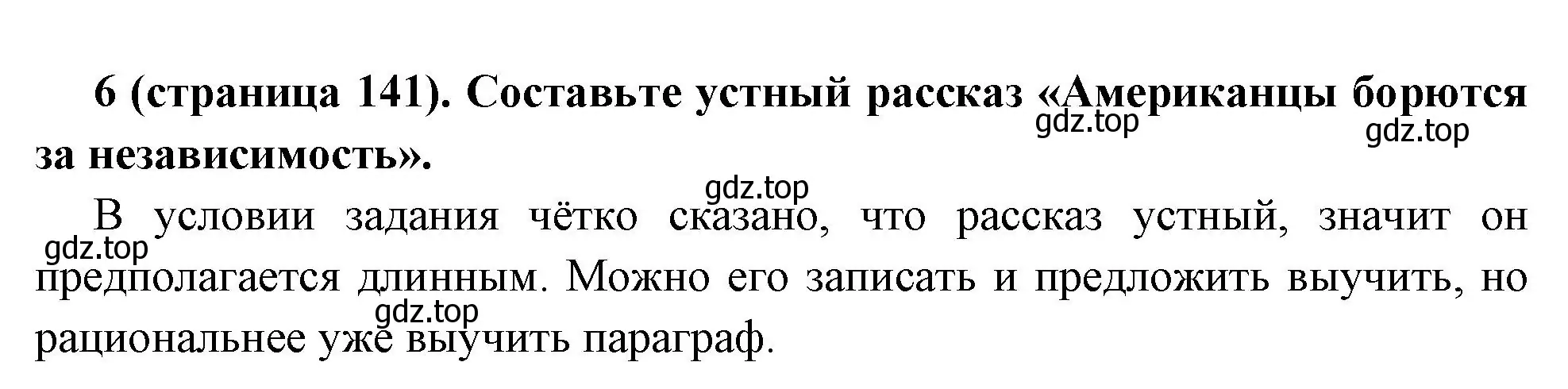 6 (страница 141). Составьте устный рассказ «Американцы борются за независимость».

gdz.top gdz.top

gdz.top

В условии задания чётко сказано, что рассказ устный, значит он предполагается длинным. Можно его записать и предложить выучить, но рациональнее уже выучить параграф.

gdz.top

gdz.top